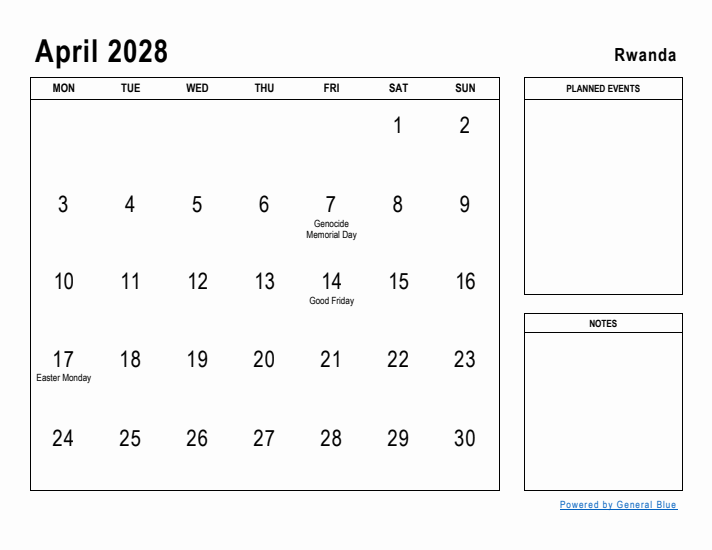 April 2028

Rwanda

| MON | TUE | WED | THU | FRI | SAT | SUN |
|---|---|---|---|---|---|---|
| | | | | | 1 | 2 |
| 3 | 4 | 5 | 6 | 7 Genocide Memorial Day | 8 | 9 |
| 10 | 11 | 12 | 13 | 14 Good Friday | 15 | 16 |
| 17 Easter Monday | 18 | 19 | 20 | 21 | 22 | 23 |
| 24 | 25 | 26 | 27 | 28 | 29 | 30 |

PLANNED EVENTS

NOTES

Powered by General Blue